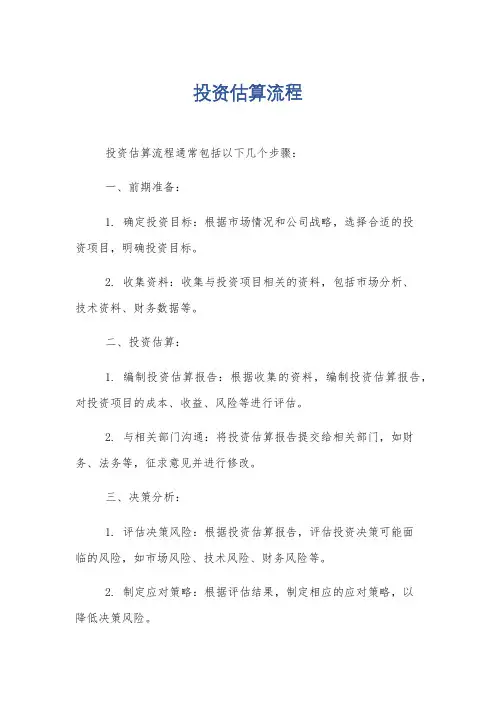 投资估算流程

投资估算流程通常包括以下几个步骤：

一、前期准备：

1. 确定投资目标：根据市场情况和公司战略，选择合适的投资项目，明确投资目标。

2. 收集资料：收集与投资项目相关的资料，包括市场分析、技术资料、财务数据等。

二、投资估算：

1. 编制投资估算报告：根据收集的资料，编制投资估算报告，对投资项目的成本、收益、风险等进行评估。

2. 与相关部门沟通：将投资估算报告提交给相关部门，如财务、法务等，征求意见并进行修改。

三、决策分析：

1. 评估决策风险：根据投资估算报告，评估投资决策可能面临的风险，如市场风险、技术风险、财务风险等。

2. 制定应对策略：根据评估结果，制定相应的应对策略，以降低决策风险。